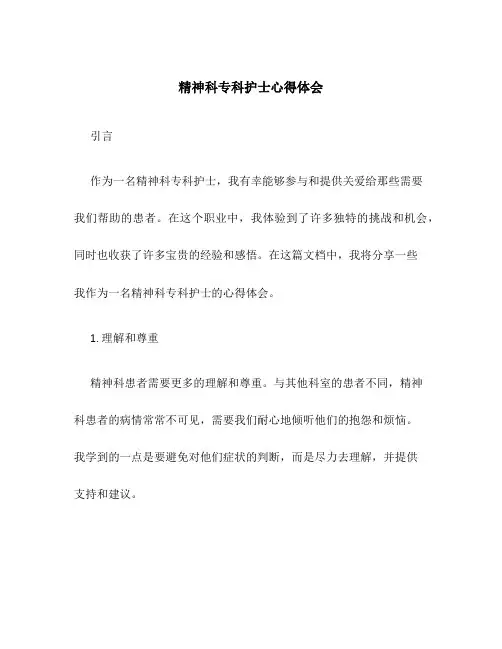 精神科专科护士心得体会

引言

作为一名精神科专科护士，我有幸能够参与和提供关爱给那些需要我们帮助的患者。在这个职业中，我体验到了许多独特的挑战和机会，同时也收获了许多宝贵的经验和感悟。在这篇文档中，我将分享一些我作为一名精神科专科护士的心得体会。

1. 理解和尊重

精神科患者需要更多的理解和尊重。与其他科室的患者不同，精神科患者的病情常常不可见，需要我们耐心地倾听他们的抱怨和烦恼。我学到的一点是要避免对他们症状的判断，而是尽力去理解，并提供支持和建议。